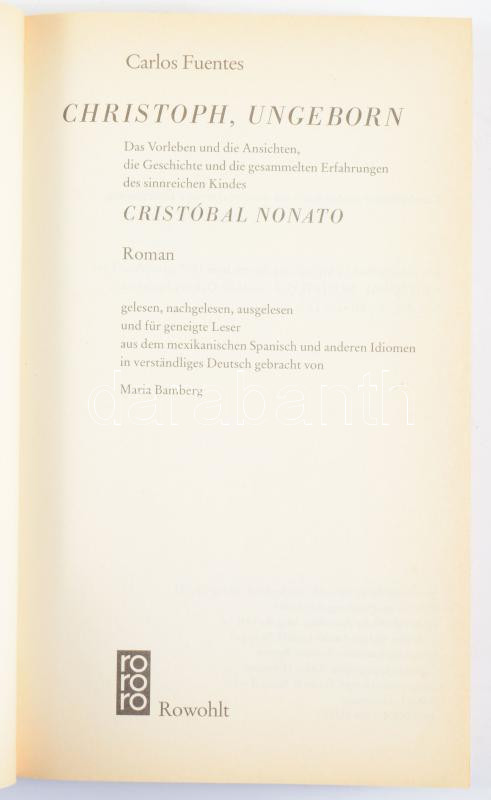 Carlos Fuentes

CHRISTOPH, UNGEBORN

Das Vorleben und die Ansichten, die Geschichte und die gesammelten Erfahrungen des sinnreichen Kindes

CRISTÓBAL NONATO

Roman

gelesen, nachgelesen, ausgelesen
und für geneigte Leser
aus dem mexikanischen Spanisch und anderen Idiomen
in verständliges Deutsch gebracht von

Maria Bamberg

rororo
Rowohlt

darabanth